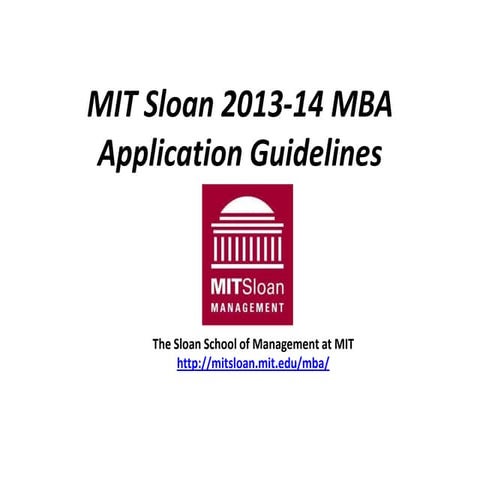 MIT Sloan 2013-14 MBA Application Guidelines

MITSloan
MANAGEMENT

The Sloan School of Management at MIT
http://mitsloan.mit.edu/mba/